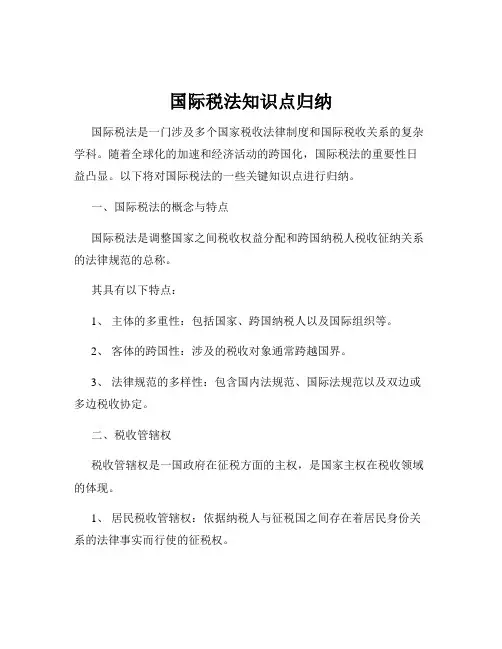 国际税法知识点归纳

国际税法是一门涉及多个国家税收法律制度和国际税收关系的复杂学科。随着全球化的加速和经济活动的跨国化，国际税法的重要性日益凸显。以下将对国际税法的一些关键知识点进行归纳。

一、国际税法的概念与特点

国际税法是调整国家之间税收权益分配和跨国纳税人税收征纳关系的法律规范的总称。

其具有以下特点：

1、 主体的多重性：包括国家、跨国纳税人以及国际组织等。

2、 客体的跨国性：涉及的税收对象通常跨越国界。

3、 法律规范的多样性：包含国内法规范、国际法规范以及双边或多边税收协定。

二、税收管辖权

税收管辖权是一国政府在征税方面的主权，是国家主权在税收领域的体现。

1、 居民税收管辖权：依据纳税人与征税国之间存在着居民身份关系的法律事实而行使的征税权。